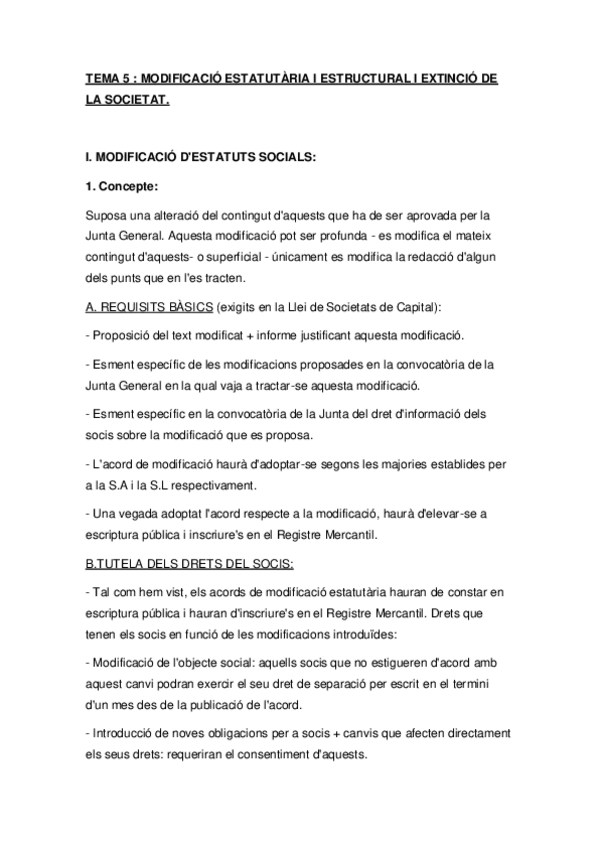 TEMA 5 : MODIFICACIÓ ESTATUTÀRIA I ESTRUCTURAL I EXTINCIÓ DE LA SOCIETAT.

I. MODIFICACIÓ D'ESTATUTS SOCIALS:

1. Concepte:

Suposa una alteració del contingut d'aquests que ha de ser aprovada per la Junta General. Aquesta modificació pot ser profunda - es modifica el mateix contingut d'aquests- o superficial - únicament es modifica la redacció d'algun dels punts que en l'es tracten.

A. REQUISITS BÀSICS (exigits en la Llei de Societats de Capital):

- Proposició del text modificat + informe justificant aquesta modificació.

- Esment específic de les modificacions proposades en la convocatòria de la Junta General en la qual vaja a tractar-se aquesta modificació.

- Esment específic en la convocatòria de la Junta del dret d'informació dels socis sobre la modificació que es proposa.

- L'acord de modificació haurà d'adoptar-se segons les majories establides per a la S.A i la S.L respectivament.

- Una vegada adoptat l'acord respecte a la modificació, haurà d'elevar-se a escriptura pública i inscriure's en el Registre Mercantil.

B.TUTELA DELS DRETS DEL SOCIS:

- Tal com hem vist, els acords de modificació estatutària hauran de constar en escriptura pública i hauran d'inscriure's en el Registre Mercantil. Drets que tenen els socis en funció de les modificacions introduïdes:

- Modificació de l'objecte social: aquells socis que no estigueren d'acord amb aquest canvi podran exercir el seu dret de separació per escrit en el termini d'un mes des de la publicació de l'acord.

- Introducció de noves obligacions per a socis + canvis que afecten directament els seus drets: requeriran el consentiment d'aquests.